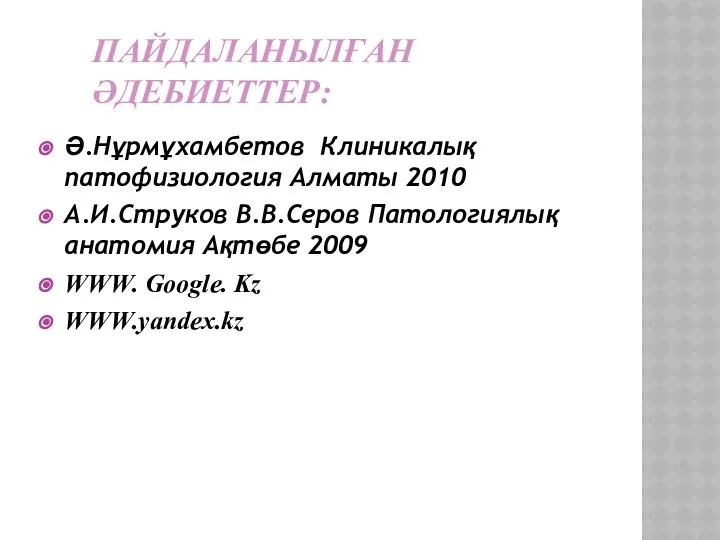 ПАЙДАЛАНЫЛҒАН ӘДЕБИЕТТЕР:

Ә.Нұрмұхамбетов Клиникалық патофизиология Алматы 2010

А.И.Струков В.В.Серов Патологиялық анатомия Ақтөбе 2009

WWW. Google. Kz

WWW.yandex.kz